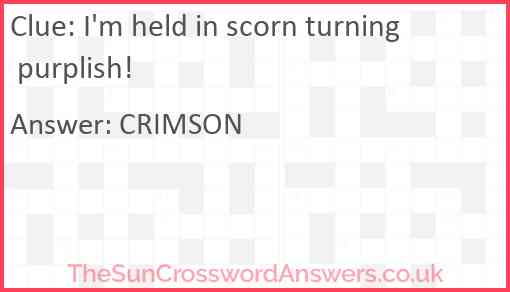 Clue: I'm held in scorn turning purplish!

Answer: CRIMSON

TheSunCrosswordAnswers.co.uk